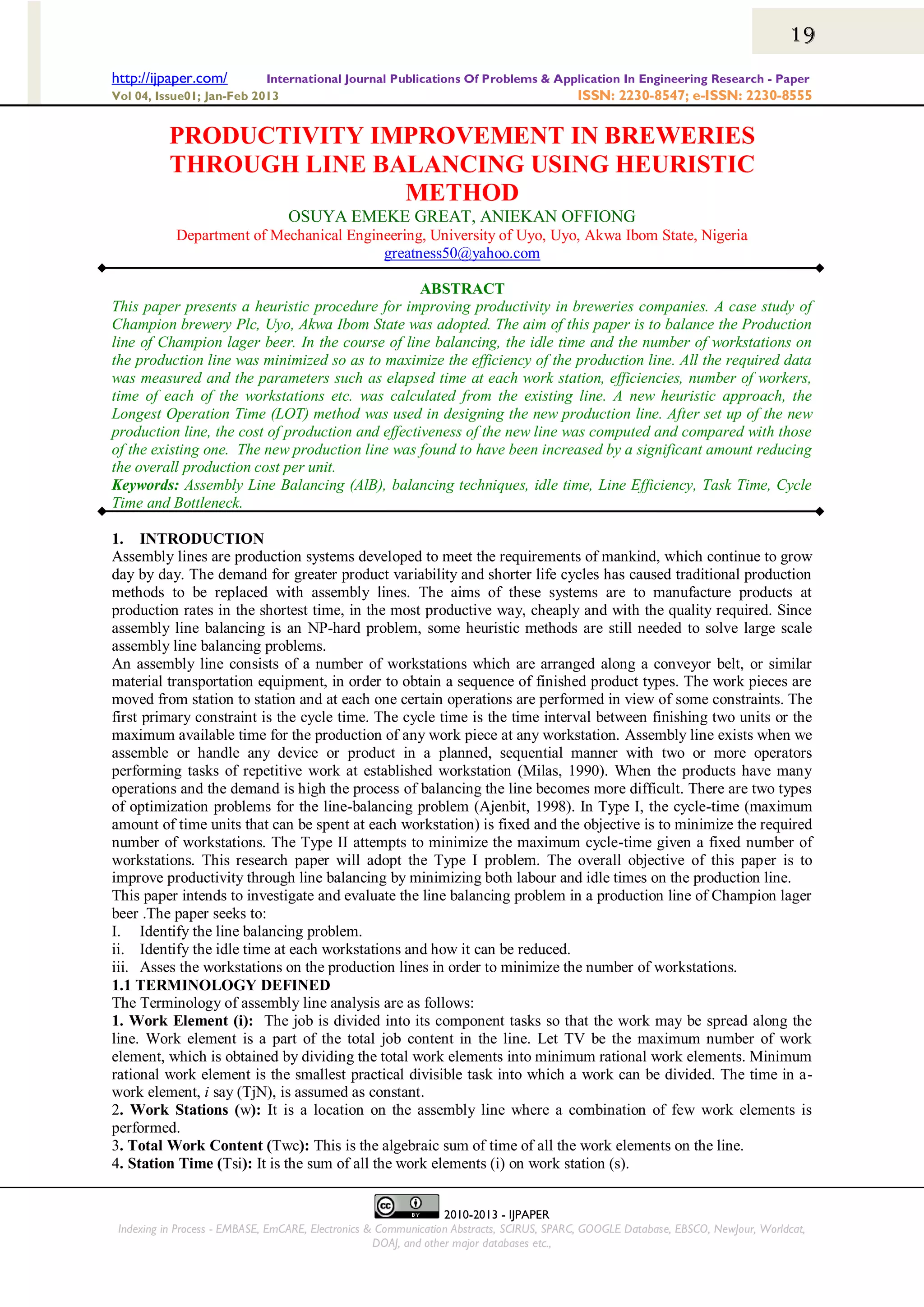 19

http://ijpaper.com/ International Journal Publications Of Problems & Application In Engineering Research - Paper
Vol 04, Issue01; Jan-Feb 2013 ISSN: 2230-8547; e-ISSN: 2230-8555

PRODUCTIVITY IMPROVEMENT IN BREWERIES THROUGH LINE BALANCING USING HEURISTIC METHOD

OSUYA EMEKE GREAT, ANIEKAN OFFIONG
Department of Mechanical Engineering, University of Uyo, Uyo, Akwa Ibom State, Nigeria
greatness50@yahoo.com

ABSTRACT
This paper presents a heuristic procedure for improving productivity in breweries companies. A case study of Champion brewery Plc, Uyo, Akwa Ibom State was adopted. The aim of this paper is to balance the Production line of Champion lager beer. In the course of line balancing, the idle time and the number of workstations on the production line was minimized so as to maximize the efficiency of the production line. All the required data was measured and the parameters such as elapsed time at each work station, efficiencies, number of workers, time of each of the workstations etc. was calculated from the existing line. A new heuristic approach, the Longest Operation Time (LOT) method was used in designing the new production line. After set up of the new production line, the cost of production and effectiveness of the new line was computed and compared with those of the existing one. The new production line was found to have been increased by a significant amount reducing the overall production cost per unit.
Keywords: Assembly Line Balancing (AlB), balancing techniques, idle time, Line Efficiency, Task Time, Cycle Time and Bottleneck.

1. INTRODUCTION
Assembly lines are production systems developed to meet the requirements of mankind, which continue to grow day by day. The demand for greater product variability and shorter life cycles has caused traditional production methods to be replaced with assembly lines. The aims of these systems are to manufacture products at production rates in the shortest time, in the most productive way, cheaply and with the quality required. Since assembly line balancing is an NP-hard problem, some heuristic methods are still needed to solve large scale assembly line balancing problems.
An assembly line consists of a number of workstations which are arranged along a conveyor belt, or similar material transportation equipment, in order to obtain a sequence of finished product types. The work pieces are moved from station to station and at each one certain operations are performed in view of some constraints. The first primary constraint is the cycle time. The cycle time is the time interval between finishing two units or the maximum available time for the production of any work piece at any workstation. Assembly line exists when we assemble or handle any device or product in a planned, sequential manner with two or more operators performing tasks of repetitive work at established workstation (Milas, 1990). When the products have many operations and the demand is high the process of balancing the line becomes more difficult. There are two types of optimization problems for the line-balancing problem (Ajenbit, 1998). In Type I, the cycle-time (maximum amount of time units that can be spent at each workstation) is fixed and the objective is to minimize the required number of workstations. The Type II attempts to minimize the maximum cycle-time given a fixed number of workstations. This research paper will adopt the Type I problem. The overall objective of this paper is to improve productivity through line balancing by minimizing both labour and idle times on the production line.
This paper intends to investigate and evaluate the line balancing problem in a production line of Champion lager beer .The paper seeks to:
I. Identify the line balancing problem.
ii. Identify the idle time at each workstations and how it can be reduced.
iii. Asses the workstations on the production lines in order to minimize the number of workstations.
1.1 TERMINOLOGY DEFINED
The Terminology of assembly line analysis are as follows:
1. Work Element (i): The job is divided into its component tasks so that the work may be spread along the line. Work element is a part of the total job content in the line. Let TV be the maximum number of work element, which is obtained by dividing the total work elements into minimum rational work elements. Minimum rational work element is the smallest practical divisible task into which a work can be divided. The time in a-work element, i say (TjN), is assumed as constant.
2. Work Stations (w): It is a location on the assembly line where a combination of few work elements is performed.
3. Total Work Content (Twc): This is the algebraic sum of time of all the work elements on the line.
4. Station Time (Tsi): It is the sum of all the work elements (i) on work station (s).

2010-2013 - IJPAPER
Indexing in Process - EMBASE, EmCARE, Electronics & Communication Abstracts, SCIRUS, SPARC, GOOGLE Database, EBSCO, NewJour, Worldcat, DOAJ, and other major databases etc.,